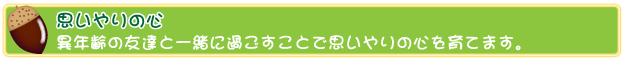 思いやりの心
異年齢の友達と一緒に過ごすことで思いやりの心を育てます。